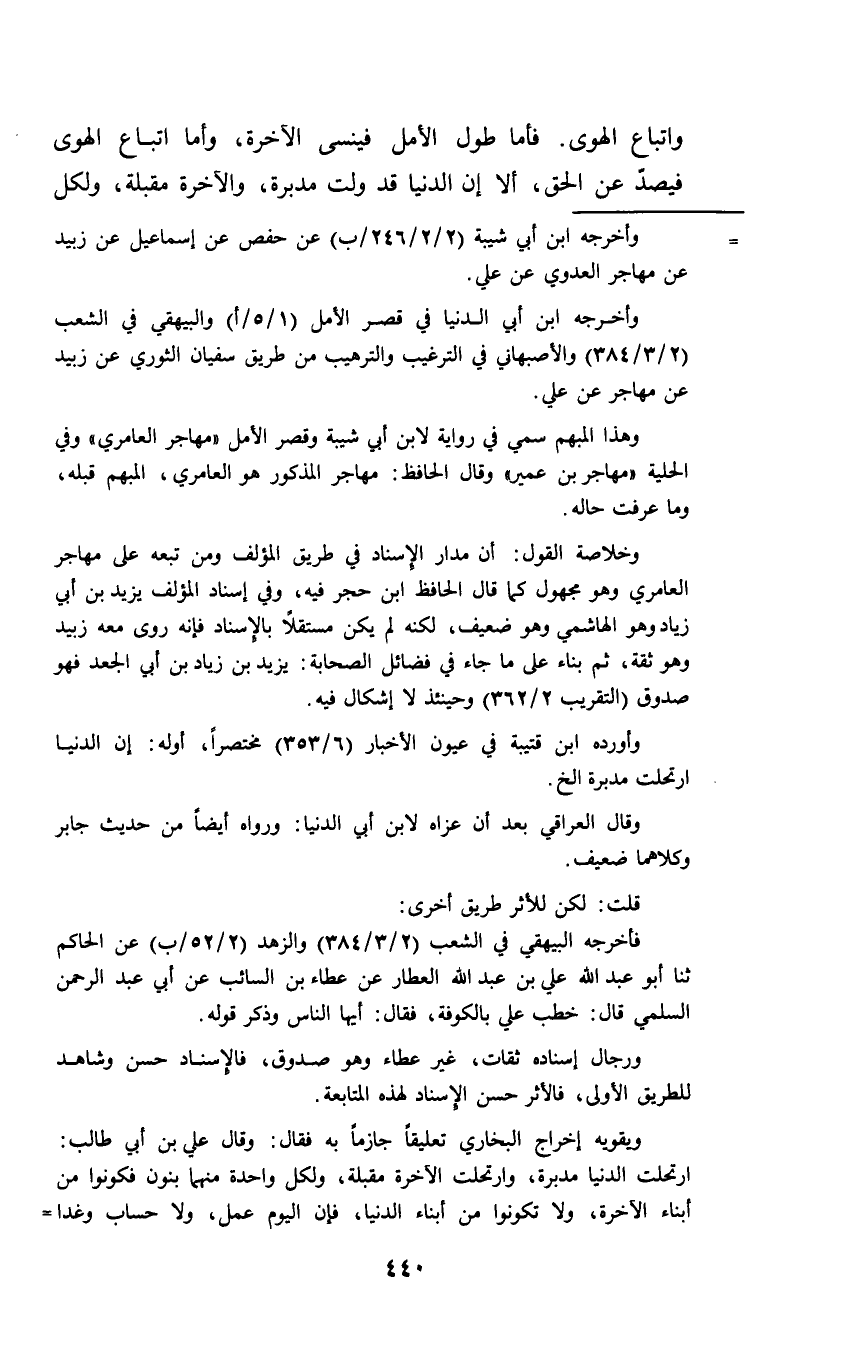 واتباع الهوى. فأما طول الأمل فينسى الآخرة، وأما اتباع الهوى فيصدّ عن الحق، ألا إن الدنيا قد ولت مدبرة، والآخرة مقبلة، ولكل

= وأخرجه ابن أبي شيبة (٢/٢/٢٤٦/ب) عن حفص عن إسماعيل عن زبيد عن مهاجر العدوي عن علي.

وأخرجه ابن أبي الدنيا في قصر الأمل (١/٥/أ) والبيهقي في الشعب (٢/٣/٣٨٤) والأصبهاني في الترغيب والترهيب من طريق سفيان الثوري عن زبيد عن مهاجر عن علي.

وهذا المبهم سمي في رواية لابن أبي شيبة وقصر الأمل «مهاجر العامري» وفي الحلية «مهاجر بن عمير» وقال الحافظ: مهاجر المذكور هو العامري، المبهم قبله، وما عرفت حاله.

وخلاصة القول: أن مدار الإسناد في طريق المؤلف ومن تبعه على مهاجر العامري وهو مجهول كما قال الحافظ ابن حجر فيه، وفي إسناد المؤلف يزيد بن أبي زياد وهو الهاشمي وهو ضعيف، لكنه لم يكن مستقلاً بالإسناد فإنه روى معه زبيد وهو ثقة، ثم بناء على ما جاء في فضائل الصحابة: يزيد بن زياد بن أبي الجعد فهو صدوق (التقريب ٢/٣٦٢) وحينئذ لا إشكال فيه.

وأورده ابن قتيبة في عيون الأخبار (٦/٣٥٣) مختصراً، أوله: إن الدنيا ارتحلت مدبرة الخ.

وقال العراقي بعد أن عزاه لابن أبي الدنيا: ورواه أيضاً من حديث جابر وكلاهما ضعيف.

قلت: لكن للأثر طريق أخرى:

فأخرجه البيهقي في الشعب (٢/٣/٣٨٤) والزهد (٢/٥٢/ب) عن الحاكم ثنا أبو عبد الله علي بن عبد الله العطار عن عطاء بن السائب عن أبي عبد الرحمن السلمي قال: خطب علي بالكوفة، فقال: أيها الناس وذكر قوله.

ورجال إسناده ثقات، غير عطاء وهو صدوق، فالإسناد حسن وشاهد للطريق الأولى، فالأثر حسن الإسناد لهذه المتابعة.

ويقويه إخراج البخاري تعليقاً جازماً به فقال: وقال علي بن أبي طالب: ارتحلت الدنيا مدبرة، وارتحلت الآخرة مقبلة، ولكل واحدة منهما بنون فكونوا من أبناء الآخرة، ولا تكونوا من أبناء الدنيا، فإن اليوم عمل، ولا حساب وغدا =

٤٤٠